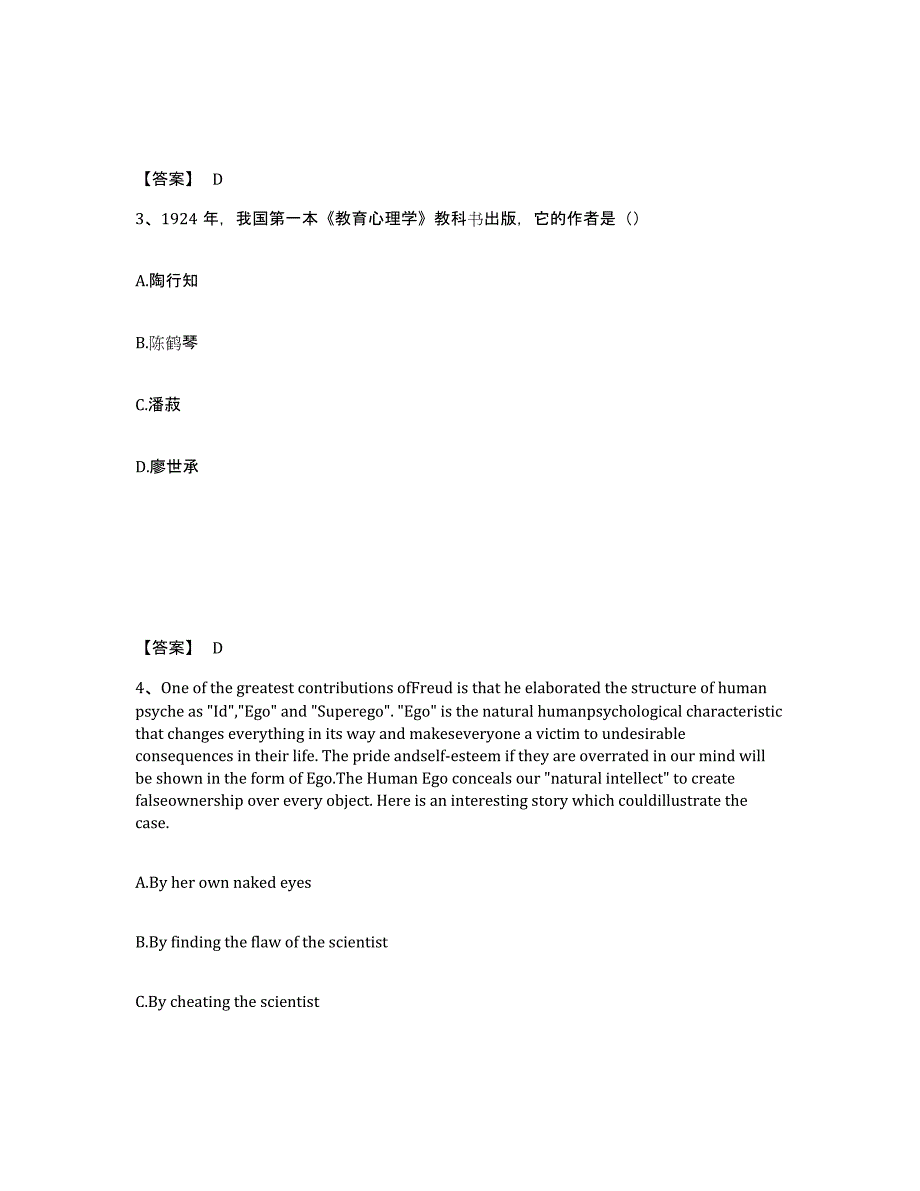 【答案】 D

3、1924 年，我国第一本《教育心理学》教科书出版，它的作者是（）

A.陶行知

B.陈鹤琴

C.潘菽

D.廖世承

【答案】 D

4、One of the greatest contributions ofFreud is that he elaborated the structure of human psyche as "Id","Ego" and "Superego". "Ego" is the natural humanpsychological characteristic that changes everything in its way and makeseveryone a victim to undesirable consequences in their life. The pride andself-esteem if they are overrated in our mind will be shown in the form of Ego.The Human Ego conceals our "natural intellect" to create falseownership over every object. Here is an interesting story which couldillustrate the case.

A.By her own naked eyes

B.By finding the flaw of the scientist

C.By cheating the scientist